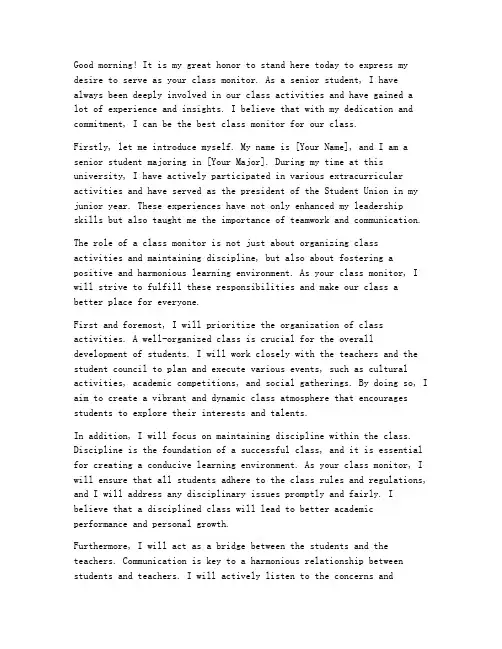 Good morning! It is my great honor to stand here today to express my desire to serve as your class monitor. As a senior student, I have always been deeply involved in our class activities and have gained a lot of experience and insights. I believe that with my dedication and commitment, I can be the best class monitor for our class.

Firstly, let me introduce myself. My name is [Your Name], and I am a senior student majoring in [Your Major]. During my time at this university, I have actively participated in various extracurricular activities and have served as the president of the Student Union in my junior year. These experiences have not only enhanced my leadership skills but also taught me the importance of teamwork and communication.

The role of a class monitor is not just about organizing class activities and maintaining discipline, but also about fostering a positive and harmonious learning environment. As your class monitor, I will strive to fulfill these responsibilities and make our class a better place for everyone.

First and foremost, I will prioritize the organization of class activities. A well-organized class is crucial for the overall development of students. I will work closely with the teachers and the student council to plan and execute various events, such as cultural activities, academic competitions, and social gatherings. By doing so, I aim to create a vibrant and dynamic class atmosphere that encourages students to explore their interests and talents.

In addition, I will focus on maintaining discipline within the class. Discipline is the foundation of a successful class, and it is essential for creating a conducive learning environment. As your class monitor, I will ensure that all students adhere to the class rules and regulations, and I will address any disciplinary issues promptly and fairly. I believe that a disciplined class will lead to better academic performance and personal growth.

Furthermore, I will act as a bridge between the students and the teachers. Communication is key to a harmonious relationship between students and teachers. I will actively listen to the concerns and